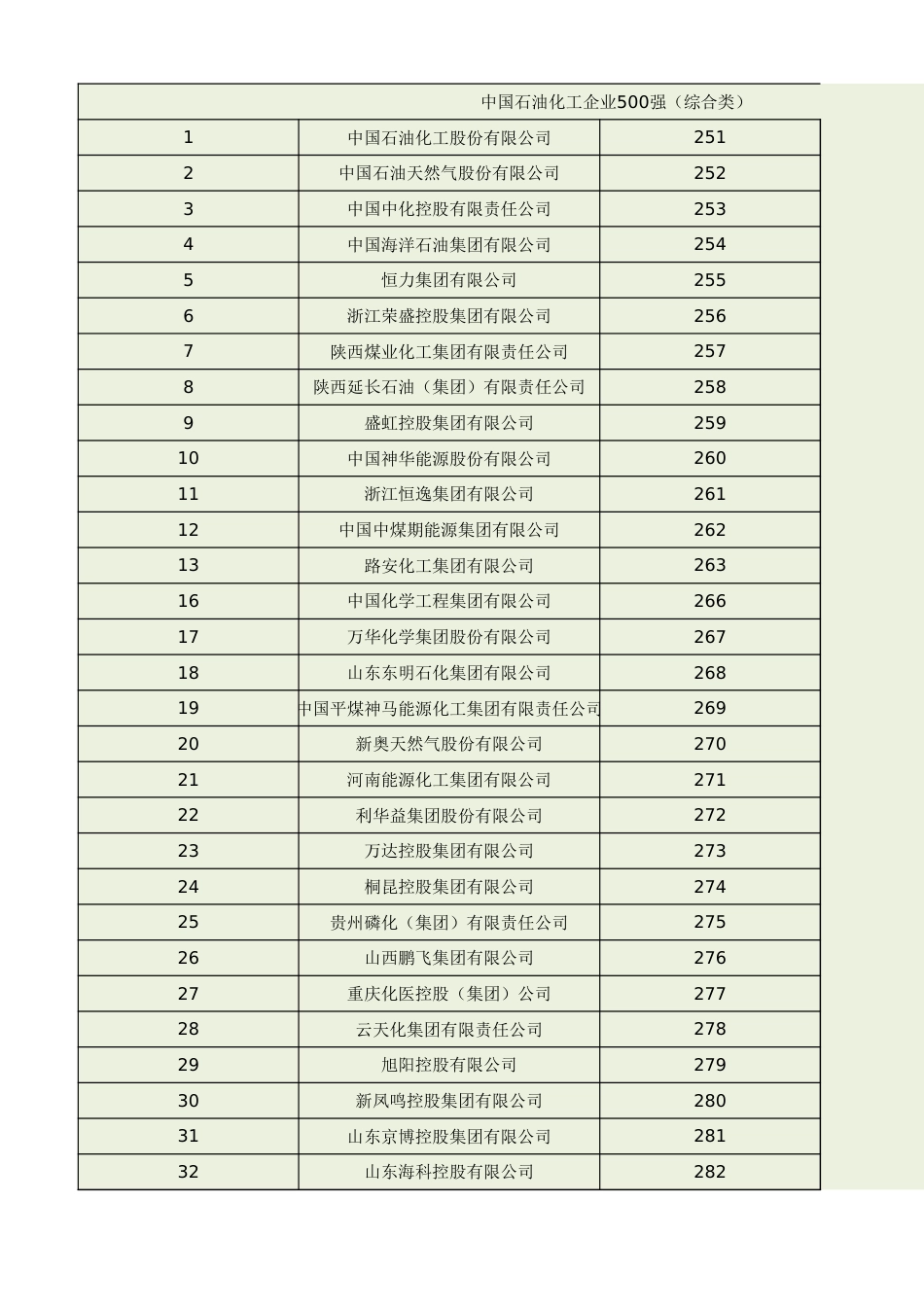 中国石油化工企业500强（综合类）

| 1 | 中国石油化工股份有限公司 | 251 |
|---|---|---|
| 2 | 中国石油天然气股份有限公司 | 252 |
| 3 | 中国中化控股有限责任公司 | 253 |
| 4 | 中国海洋石油集团有限公司 | 254 |
| 5 | 恒力集团有限公司 | 255 |
| 6 | 浙江荣盛控股集团有限公司 | 256 |
| 7 | 陕西煤业化工集团有限责任公司 | 257 |
| 8 | 陕西延长石油（集团）有限责任公司 | 258 |
| 9 | 盛虹控股集团有限公司 | 259 |
| 10 | 中国神华能源股份有限公司 | 260 |
| 11 | 浙江恒逸集团有限公司 | 261 |
| 12 | 中国中煤期能源集团有限公司 | 262 |
| 13 | 路安化工集团有限公司 | 263 |
| 16 | 中国化学工程集团有限公司 | 266 |
| 17 | 万华化学集团股份有限公司 | 267 |
| 18 | 山东东明石化集团有限公司 | 268 |
| 19 | 中国平煤神马能源化工集团有限责任公司 | 269 |
| 20 | 新奥天然气股份有限公司 | 270 |
| 21 | 河南能源化工集团有限公司 | 271 |
| 22 | 利华益集团股份有限公司 | 272 |
| 23 | 万达控股集团有限公司 | 273 |
| 24 | 桐昆控股集团有限公司 | 274 |
| 25 | 贵州磷化（集团）有限责任公司 | 275 |
| 26 | 山西鹏飞集团有限公司 | 276 |
| 27 | 重庆化医控股（集团）公司 | 277 |
| 28 | 云天化集团有限责任公司 | 278 |
| 29 | 旭阳控股有限公司 | 279 |
| 30 | 新凤鸣控股集团有限公司 | 280 |
| 31 | 山东京博控股集团有限公司 | 281 |
| 32 | 山东海科控股有限公司 | 282 |